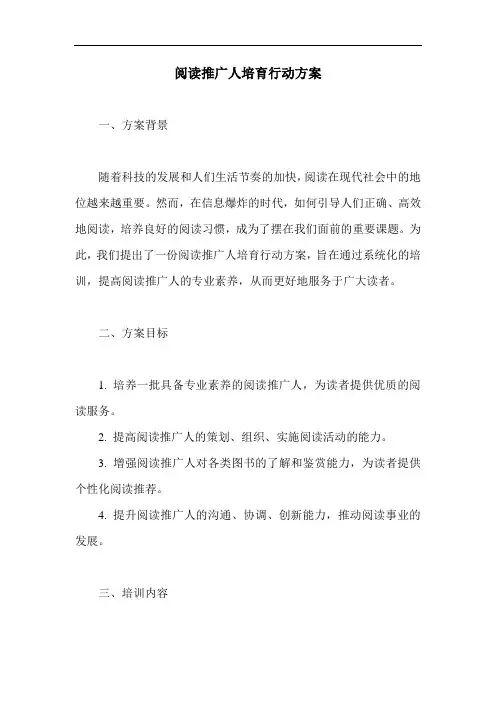 阅读推广人培育行动方案

一、方案背景

随着科技的发展和人们生活节奏的加快，阅读在现代社会中的地位越来越重要。然而，在信息爆炸的时代，如何引导人们正确、高效地阅读，培养良好的阅读习惯，成为了摆在我们面前的重要课题。为此，我们提出了一份阅读推广人培育行动方案，旨在通过系统化的培训，提高阅读推广人的专业素养，从而更好地服务于广大读者。

二、方案目标

1. 培养一批具备专业素养的阅读推广人，为读者提供优质的阅读服务。

2. 提高阅读推广人的策划、组织、实施阅读活动的能力。

3. 增强阅读推广人对各类图书的了解和鉴赏能力，为读者提供个性化阅读推荐。

4. 提升阅读推广人的沟通、协调、创新能力，推动阅读事业的发展。

三、培训内容